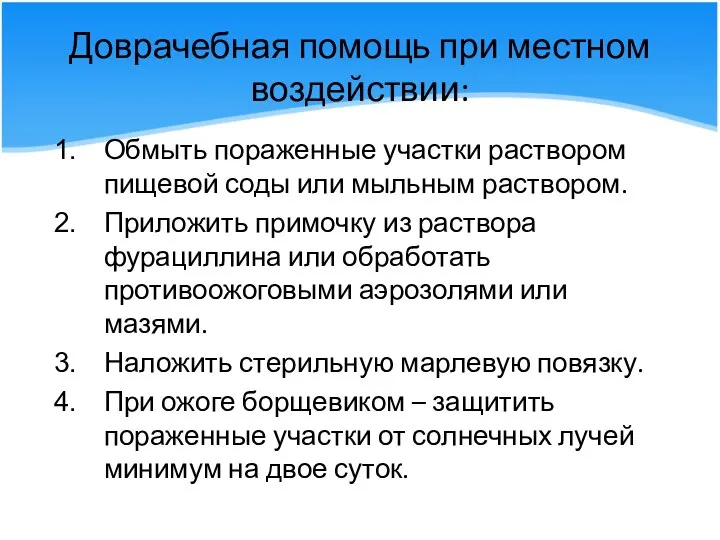 Доврачебная помощь при местном воздействии:

1. Обмыть пораженные участки раствором пищевой соды или мыльным раствором.
2. Приложить примочку из раствора фурациллина или обработать противоожоговыми аэрозолями или мазями.
3. Наложить стерильную марлевую повязку.
4. При ожоге борщевиком – защитить пораженные участки от солнечных лучей минимум на двое суток.